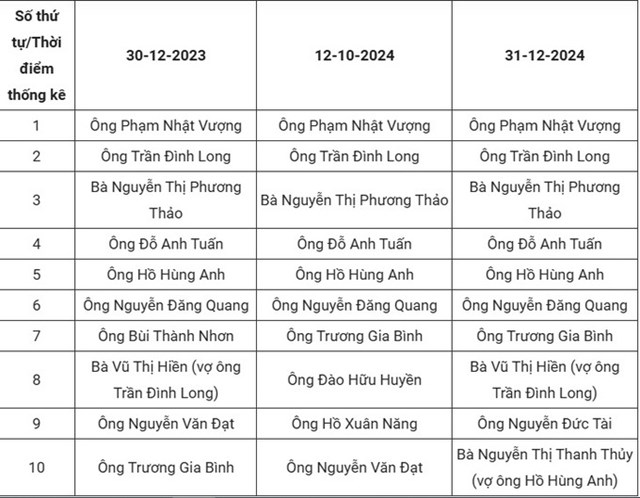 | Số thứ tự/Thời điểm thống kê | 30-12-2023 | 12-10-2024 | 31-12-2024 |
|---|---|---|---|
| 1 | Ông Phạm Nhật Vượng | Ông Phạm Nhật Vượng | Ông Phạm Nhật Vượng |
| 2 | Ông Trần Đình Long | Ông Trần Đình Long | Ông Trần Đình Long |
| 3 | Bà Nguyễn Thị Phương Thảo | Bà Nguyễn Thị Phương Thảo | Bà Nguyễn Thị Phương Thảo |
| 4 | Ông Đỗ Anh Tuấn | Ông Đỗ Anh Tuấn | Ông Đỗ Anh Tuấn |
| 5 | Ông Hồ Hùng Anh | Ông Hồ Hùng Anh | Ông Hồ Hùng Anh |
| 6 | Ông Nguyễn Đăng Quang | Ông Nguyễn Đăng Quang | Ông Nguyễn Đăng Quang |
| 7 | Ông Bùi Thành Nhơn | Ông Trương Gia Bình | Ông Trương Gia Bình |
| 8 | Bà Vũ Thị Hiền (vợ ông Trần Đình Long) | Ông Đào Hữu Huyền | Bà Vũ Thị Hiền (vợ ông Trần Đình Long) |
| 9 | Ông Nguyễn Văn Đạt | Ông Hồ Xuân Năng | Ông Nguyễn Đức Tài |
| 10 | Ông Trương Gia Bình | Ông Nguyễn Văn Đạt | Bà Nguyễn Thị Thanh Thủy (vợ ông Hồ Hùng Anh) |